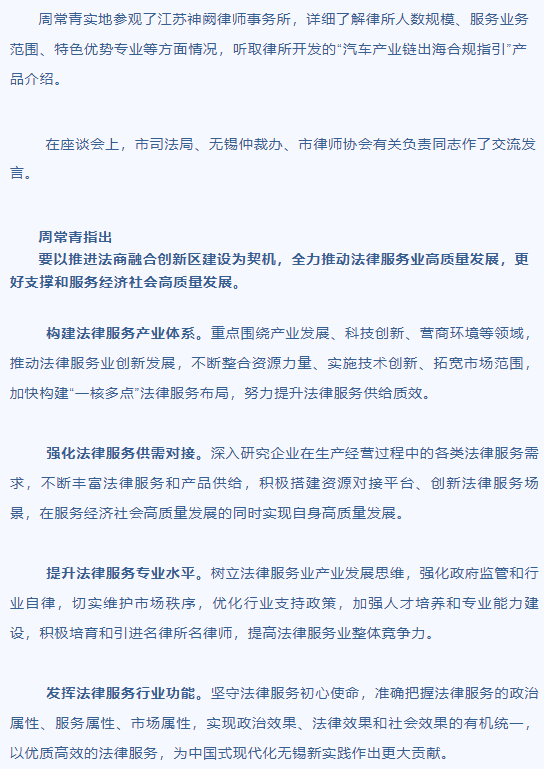 周常青实地参观了江苏神阙律师事务所，详细了解律所人数规模、服务业务范围、特色优势专业等方面情况，听取律所开发的“汽车产业链出海合规指引”产品介绍。

在座谈会上，市司法局、无锡仲裁办、市律师协会有关负责同志作了交流发言。

周常青指出
要以推进法商融合创新区建设为契机，全力推动法律服务业高质量发展，更好支撑和服务经济社会高质量发展。

构建法律服务产业体系。重点围绕产业发展、科技创新、营商环境等领域，推动法律服务业创新发展，不断整合资源力量、实施技术创新、拓宽市场范围，加快构建“一核多点”法律服务布局，努力提升法律服务供给质效。

强化法律服务供需对接。深入研究企业在生产经营过程中的各类法律服务需求，不断丰富法律服务和产品供给，积极搭建资源对接平台、创新法律服务场景，在服务经济社会高质量发展的同时实现自身高质量发展。

提升法律服务专业水平。树立法律服务业产业发展思维，强化政府监管和行业自律，切实维护市场秩序，优化行业支持政策，加强人才培养和专业能力建设，积极培育和引进名律所名律师，提高法律服务业整体竞争力。

发挥法律服务行业功能。坚守法律服务初心使命，准确把握法律服务的政治属性、服务属性、市场属性，实现政治效果、法律效果和社会效果的有机统一，以优质高效的法律服务，为中国式现代化无锡新实践作出更大贡献。